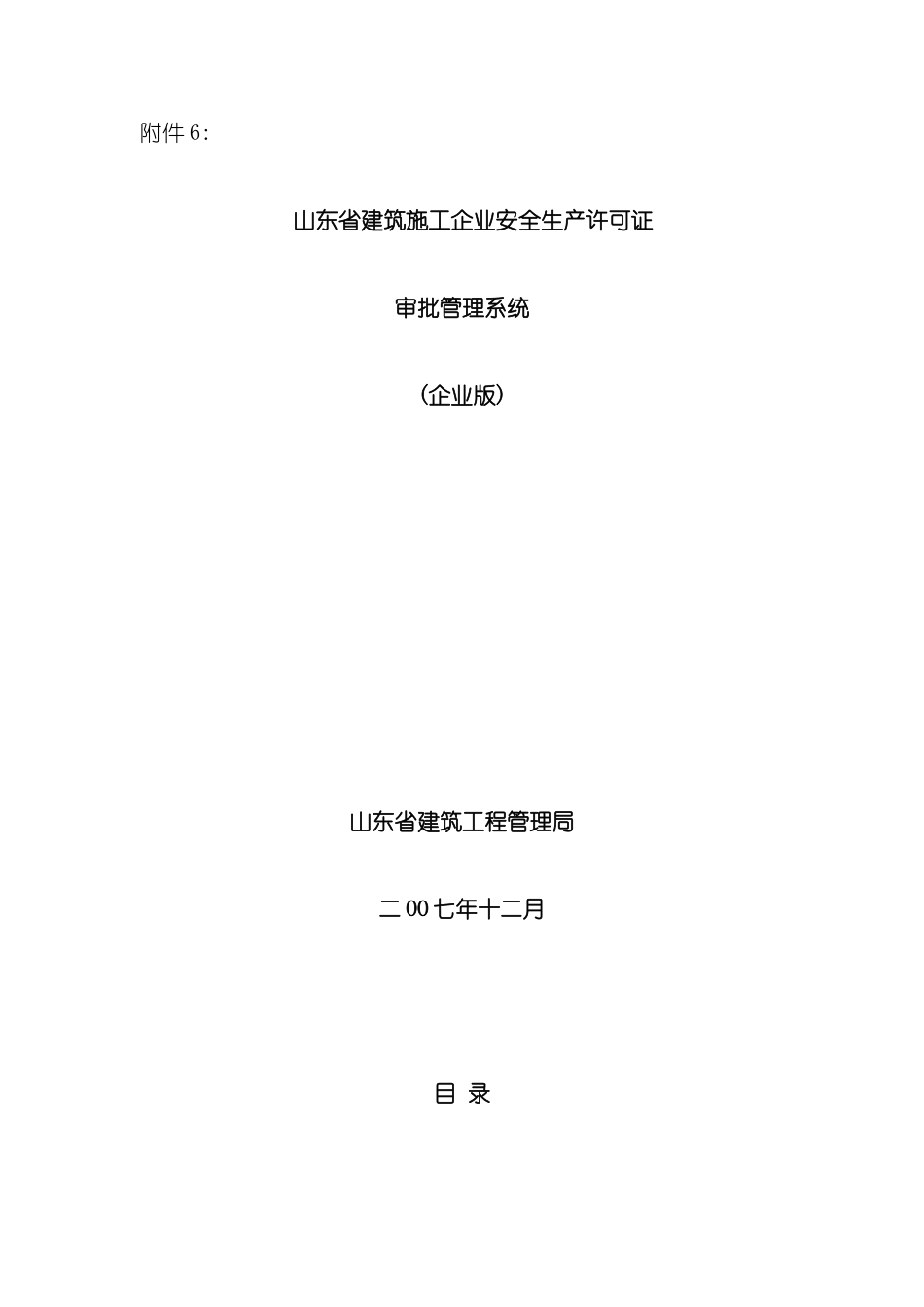 附件 6:

山东省建筑施工企业安全生产许可证

审批管理系统

(企业版)

山东省建筑工程管理局

二00七年十二月

目 录